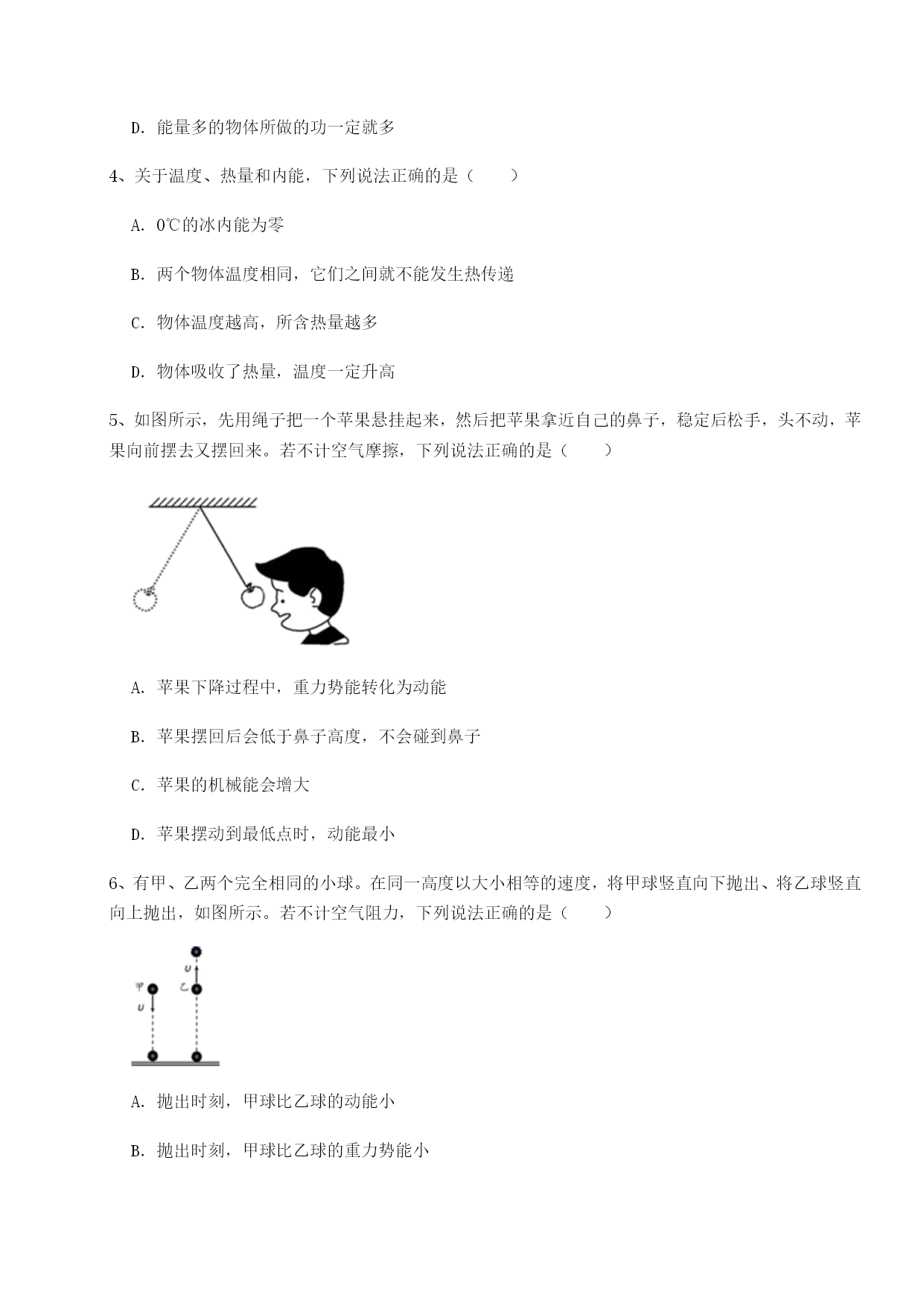 D. 能量多的物体所做的功一定就多

4、关于温度、热量和内能，下列说法正确的是（　　）

A. 0℃的冰内能为零

B. 两个物体温度相同，它们之间就不能发生热传递

C. 物体温度越高，所含热量越多

D. 物体吸收了热量，温度一定升高

5、如图所示，先用绳子把一个苹果悬挂起来，然后把苹果拿近自己的鼻子，稳定后松手，头不动，苹果向前摆去又摆回来。若不计空气摩擦，下列说法正确的是（　　）

A. 苹果下降过程中，重力势能转化为动能

B. 苹果摆回后会低于鼻子高度，不会碰到鼻子

C. 苹果的机械能会增大

D. 苹果摆动到最低点时，动能最小

6、有甲、乙两个完全相同的小球。在同一高度以大小相等的速度，将甲球竖直向下抛出、将乙球竖直向上抛出，如图所示。若不计空气阻力，下列说法正确的是（　　）

甲
υ
υ
乙

A. 抛出时刻，甲球比乙球的动能小

B. 抛出时刻，甲球比乙球的重力势能小